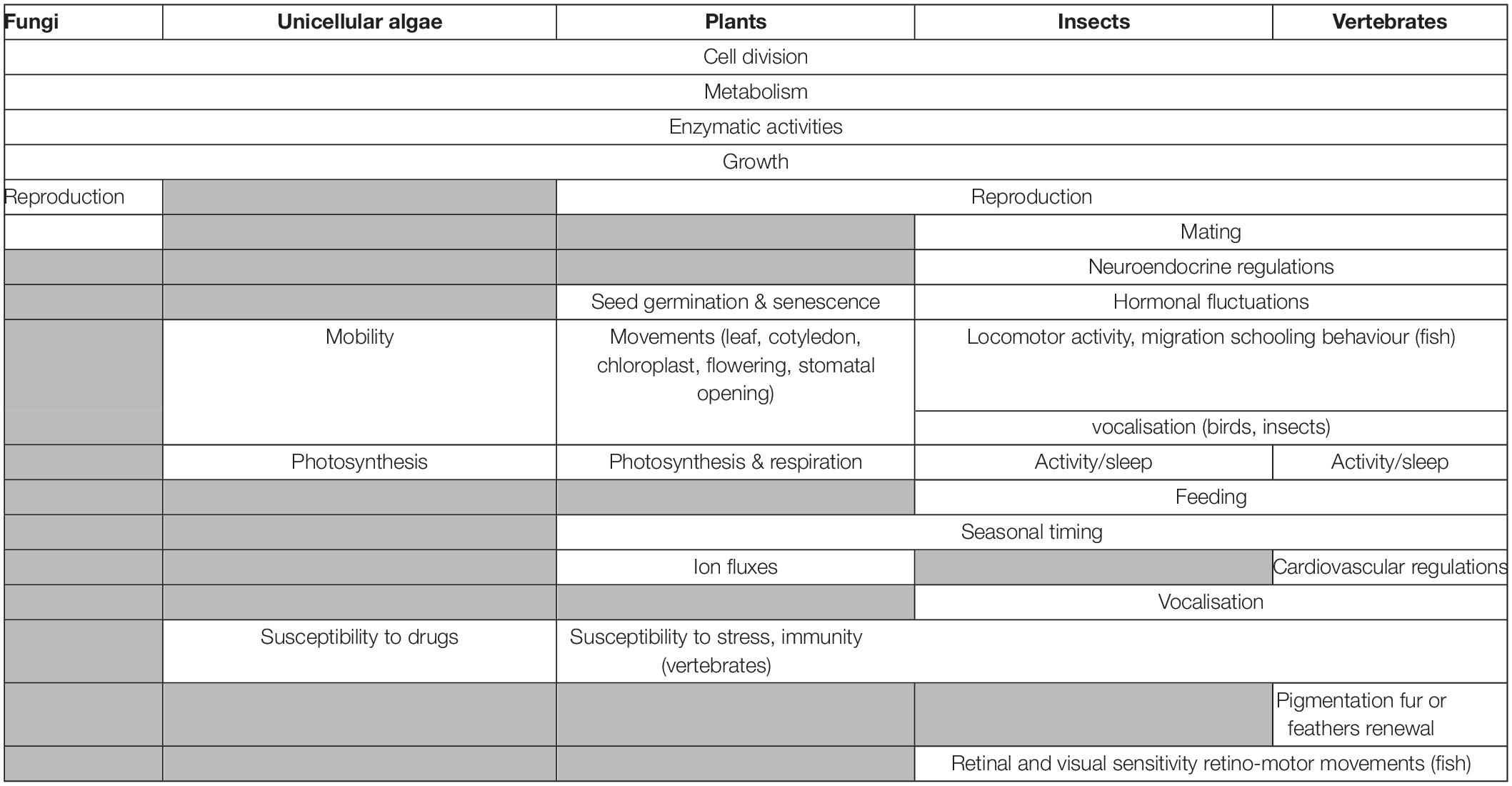 | Fungi | Unicellular algae | Plants | Insects | Vertebrates |
|---|---|---|---|---|
| Cell division | | | | |
| Metabolism | | | | |
| Enzymatic activities | | | | |
| Growth | | | | |
| Reproduction | | Reproduction | | |
| | | | Mating | |
| | | | Neuroendocrine regulations | |
| | | Seed germination & senescence | Hormonal fluctuations | |
| | Mobility | Movements (leaf, cotyledon, chloroplast, flowering, stomatal opening) | Locomotor activity, migration schooling behaviour (fish) | |
| | | | vocalisation (birds, insects) | |
| | Photosynthesis | Photosynthesis & respiration | Activity/sleep | Activity/sleep |
| | | | Feeding | |
| | | Seasonal timing | | |
| | | Ion fluxes | | Cardiovascular regulations |
| | | | Vocalisation | |
| | Susceptibility to drugs | Susceptibility to stress, immunity (vertebrates) | | |
| | | | | Pigmentation fur or feathers renewal |
| | | | Retinal and visual sensitivity retino-motor movements (fish) | |